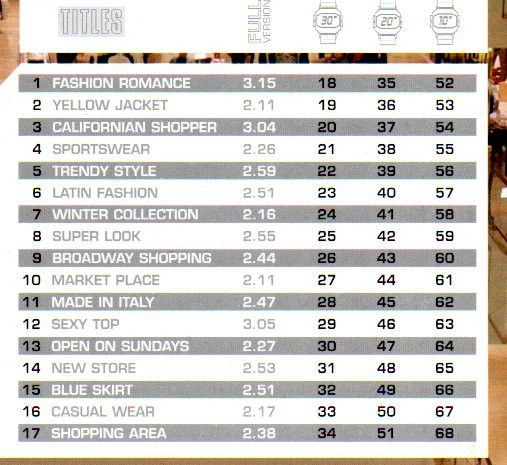 |  | TITLES | FULL VERSION | 30" | 20" | 10" |
|---|---|---|---|---|---|
| 1 | FASHION ROMANCE | 3.15 | 18 | 35 | 52 |
| 2 | YELLOW JACKET | 2.11 | 19 | 36 | 53 |
| 3 | CALIFORNIAN SHOPPER | 3.04 | 20 | 37 | 54 |
| 4 | SPORTSWEAR | 2.26 | 21 | 38 | 55 |
| 5 | TRENDY STYLE | 2.59 | 22 | 39 | 56 |
| 6 | LATIN FASHION | 2.51 | 23 | 40 | 57 |
| 7 | WINTER COLLECTION | 2.16 | 24 | 41 | 58 |
| 8 | SUPER LOOK | 2.55 | 25 | 42 | 59 |
| 9 | BROADWAY SHOPPING | 2.44 | 26 | 43 | 60 |
| 10 | MARKET PLACE | 2.11 | 27 | 44 | 61 |
| 11 | MADE IN ITALY | 2.47 | 28 | 45 | 62 |
| 12 | SEXY TOP | 3.05 | 29 | 46 | 63 |
| 13 | OPEN ON SUNDAYS | 2.27 | 30 | 47 | 64 |
| 14 | NEW STORE | 2.53 | 31 | 48 | 65 |
| 15 | BLUE SKIRT | 2.51 | 32 | 49 | 66 |
| 16 | CASUAL WEAR | 2.17 | 33 | 50 | 67 |
| 17 | SHOPPING AREA | 2.38 | 34 | 51 | 68 |